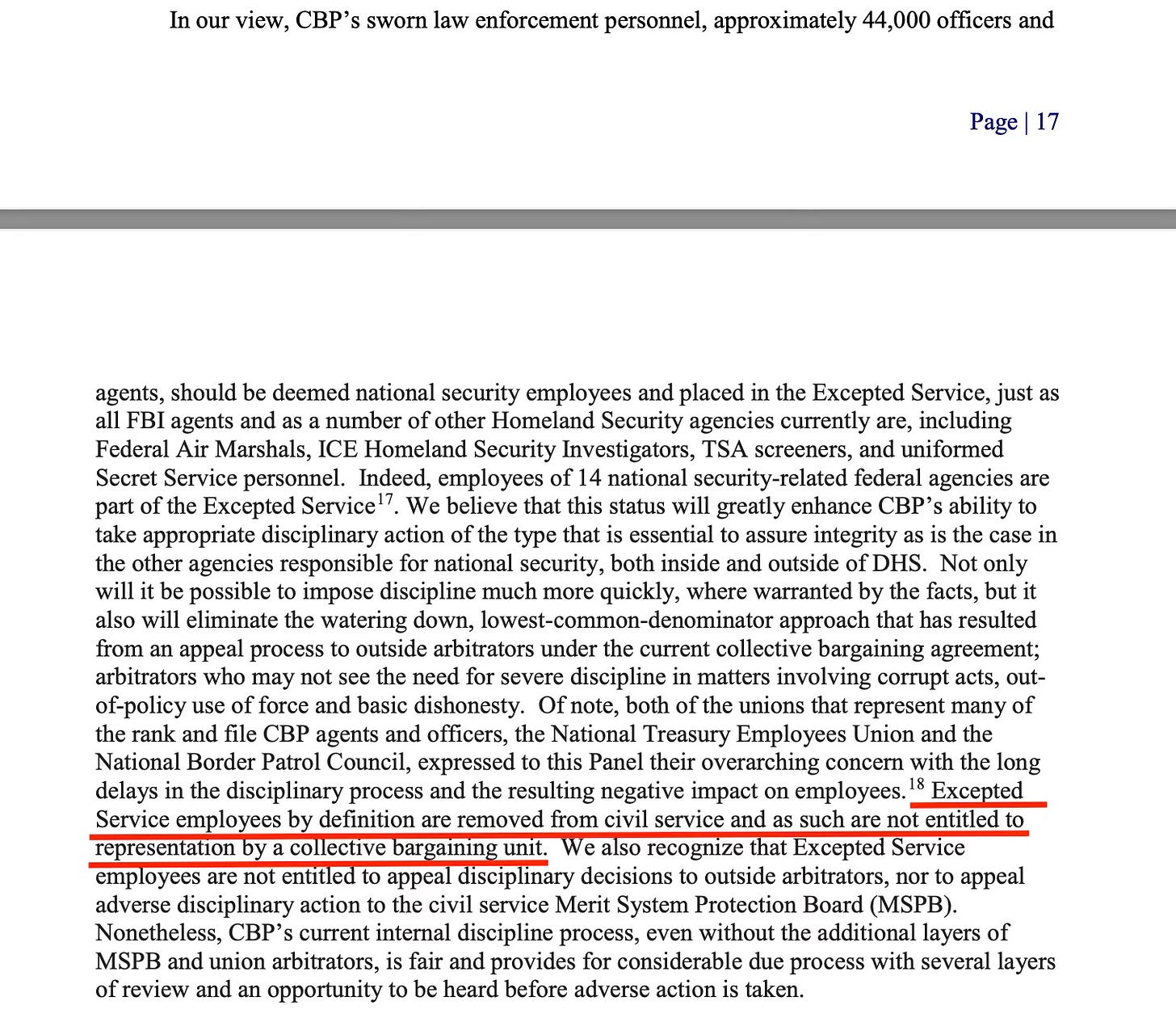 In our view, CBP's sworn law enforcement personnel, approximately 44,000 officers and

Page | 17

agents, should be deemed national security employees and placed in the Excepted Service, just as all FBI agents and as a number of other Homeland Security agencies currently are, including Federal Air Marshals, ICE Homeland Security Investigators, TSA screeners, and uniformed Secret Service personnel. Indeed, employees of 14 national security-related federal agencies are part of the Excepted Service$^{17}$. We believe that this status will greatly enhance CBP's ability to take appropriate disciplinary action of the type that is essential to assure integrity as is the case in the other agencies responsible for national security, both inside and outside of DHS. Not only will it be possible to impose discipline much more quickly, where warranted by the facts, but it also will eliminate the watering down, lowest-common-denominator approach that has resulted from an appeal process to outside arbitrators under the current collective bargaining agreement; arbitrators who may not see the need for severe discipline in matters involving corrupt acts, out-of-policy use of force and basic dishonesty. Of note, both of the unions that represent many of the rank and file CBP agents and officers, the National Treasury Employees Union and the National Border Patrol Council, expressed to this Panel their overarching concern with the long delays in the disciplinary process and the resulting negative impact on employees.$^{18}$ Excepted Service employees by definition are removed from civil service and as such are not entitled to representation by a collective bargaining unit. We also recognize that Excepted Service employees are not entitled to appeal disciplinary decisions to outside arbitrators, nor to appeal adverse disciplinary action to the civil service Merit System Protection Board (MSPB). Nonetheless, CBP's current internal discipline process, even without the additional layers of MSPB and union arbitrators, is fair and provides for considerable due process with several layers of review and an opportunity to be heard before adverse action is taken.